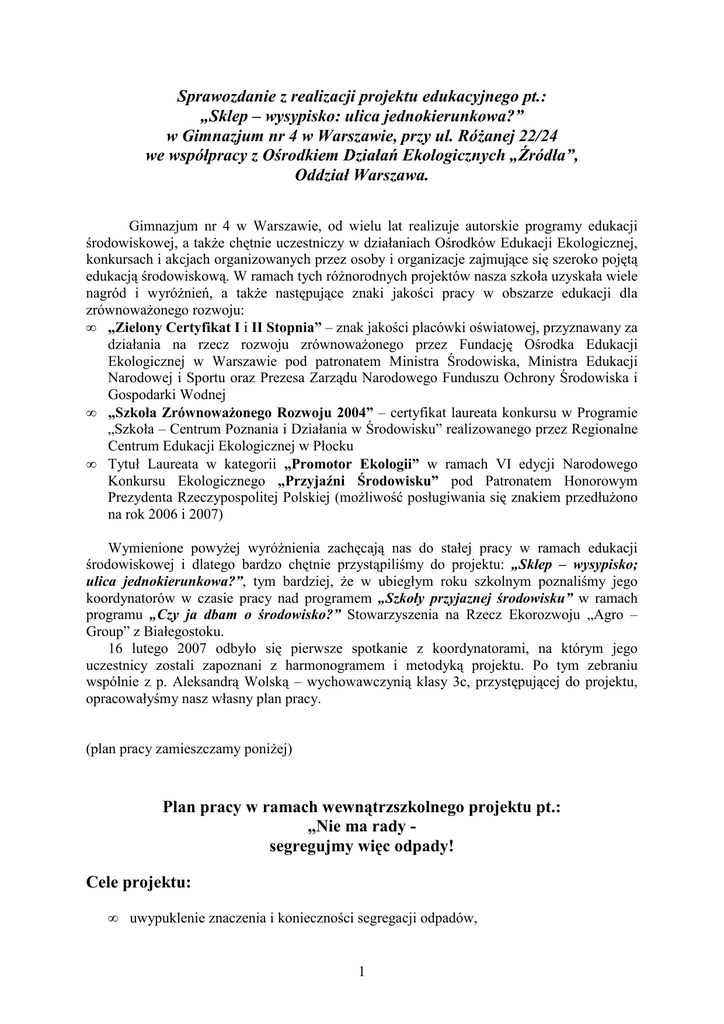 Sprawozdanie z realizacji projektu edukacyjnego pt.:
„Sklep – wysypisko: ulica jednokierunkowa?”
w Gimnazjum nr 4 w Warszawie, przy ul. Różanej 22/24
we współpracy z Ośrodkiem Działań Ekologicznych „Źródła”,
Oddział Warszawa.

Gimnazjum nr 4 w Warszawie, od wielu lat realizuje autorskie programy edukacji środowiskowej, a także chętnie uczestniczy w działaniach Ośrodków Edukacji Ekologicznej, konkursach i akcjach organizowanych przez osoby i organizacje zajmujące się szeroko pojętą edukacją środowiskową. W ramach tych różnorodnych projektów nasza szkoła uzyskała wiele nagród i wyróżnień, a także następujące znaki jakości pracy w obszarze edukacji dla zrównoważonego rozwoju:

∞ „Zielony Certyfikat I i II Stopnia” – znak jakości placówki oświatowej, przyznawany za działania na rzecz rozwoju zrównoważonego przez Fundację Ośrodka Edukacji Ekologicznej w Warszawie pod patronatem Ministra Środowiska, Ministra Edukacji Narodowej i Sportu oraz Prezesa Zarządu Narodowego Funduszu Ochrony Środowiska i Gospodarki Wodnej

∞ „Szkoła Zrównoważonego Rozwoju 2004” – certyfikat laureata konkursu w Programie „Szkoła – Centrum Poznania i Działania w Środowisku” realizowanego przez Regionalne Centrum Edukacji Ekologicznej w Płocku

∞ Tytuł Laureata w kategorii „Promotor Ekologii” w ramach VI edycji Narodowego Konkursu Ekologicznego „Przyjaźni Środowisku” pod Patronatem Honorowym Prezydenta Rzeczypospolitej Polskiej (możliwość posługiwania się znakiem przedłużono na rok 2006 i 2007)

Wymienione powyżej wyróżnienia zachęcają nas do stałej pracy w ramach edukacji środowiskowej i dlatego bardzo chętnie przystąpiliśmy do projektu: „Sklep – wysypisko; ulica jednokierunkowa?”, tym bardziej, że w ubiegłym roku szkolnym poznaliśmy jego koordynatorów w czasie pracy nad programem „Szkoły przyjaznej środowisku” w ramach programu „Czy ja dbam o środowisko?” Stowarzyszenia na Rzecz Ekorozwoju „Agro – Group” z Białegostoku.

16 lutego 2007 odbyło się pierwsze spotkanie z koordynatorami, na którym jego uczestnicy zostali zapoznani z harmonogramem i metodyką projektu. Po tym zebraniu wspólnie z p. Aleksandrą Wolską – wychowawczynią klasy 3c, przystępującej do projektu, opracowałyśmy nasz własny plan pracy.

(plan pracy zamieszczamy poniżej)

Plan pracy w ramach wewnątrzszkolnego projektu pt.:
„Nie ma rady -
segregujmy więc odpady!

Cele projektu:

∞ uwypuklenie znaczenia i konieczności segregacji odpadów,

1